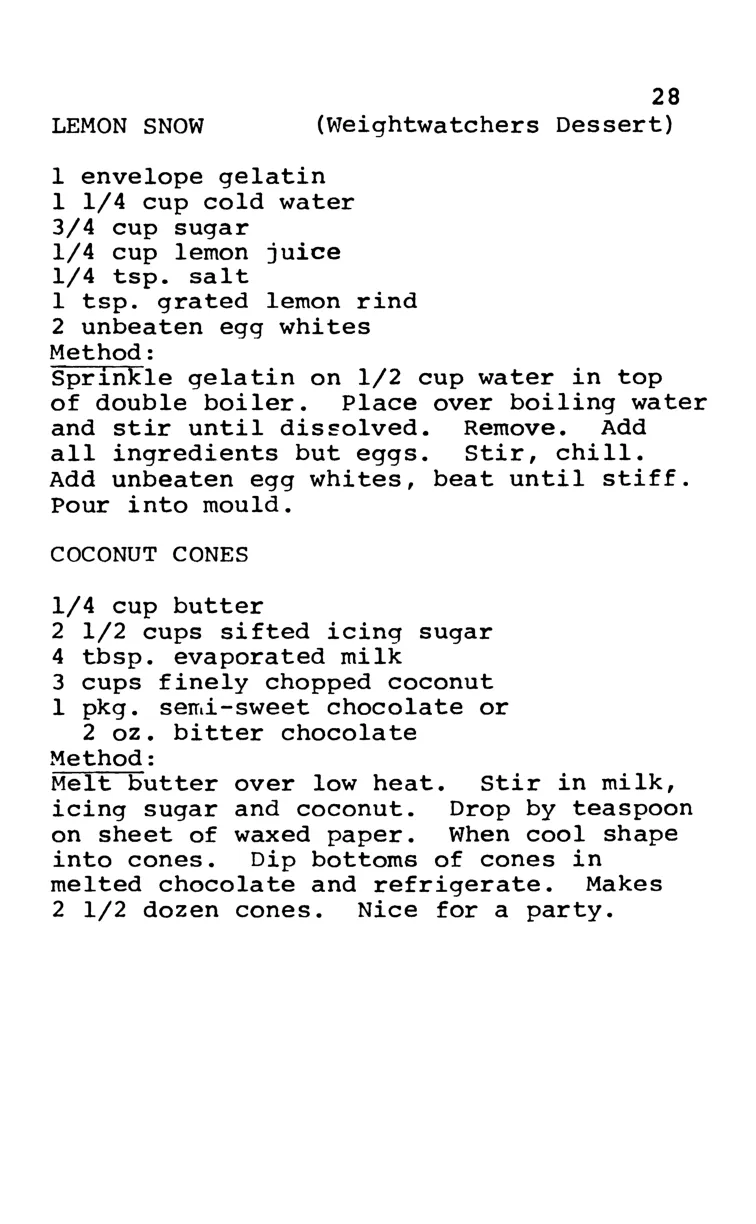 28

LEMON SNOW (Weightwatchers Dessert)

1 envelope gelatin
1 1/4 cup cold water
3/4 cup sugar
1/4 cup lemon juice
1/4 tsp. salt
1 tsp. grated lemon rind
2 unbeaten egg whites

Method:
Sprinkle gelatin on 1/2 cup water in top of double boiler. Place over boiling water and stir until dissolved. Remove. Add all ingredients but eggs. Stir, chill. Add unbeaten egg whites, beat until stiff. Pour into mould.

COCONUT CONES

1/4 cup butter
2 1/2 cups sifted icing sugar
4 tbsp. evaporated milk
3 cups finely chopped coconut
1 pkg. semi-sweet chocolate or
2 oz. bitter chocolate

Method:
Melt butter over low heat. Stir in milk, icing sugar and coconut. Drop by teaspoon on sheet of waxed paper. When cool shape into cones. Dip bottoms of cones in melted chocolate and refrigerate. Makes 2 1/2 dozen cones. Nice for a party.